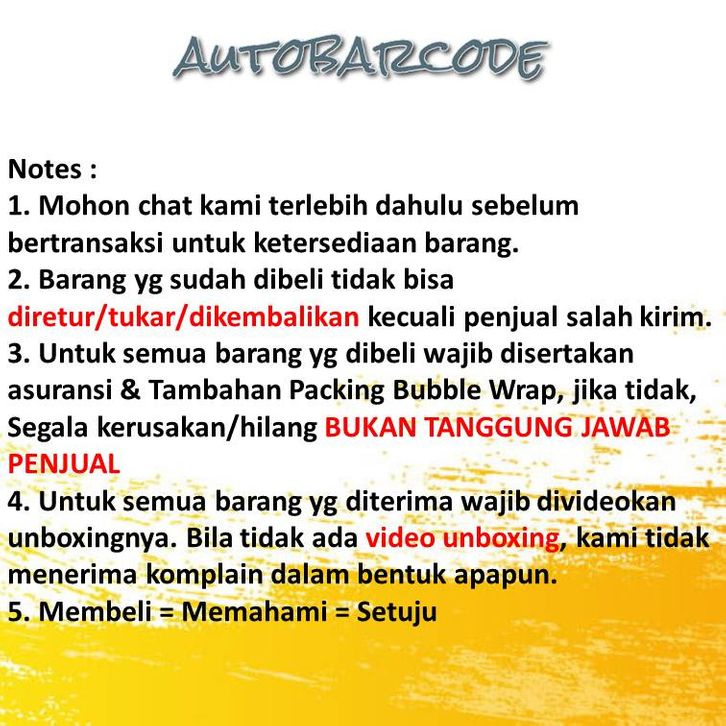 AUTOBARCODE

Notes :
1. Mohon chat kami terlebih dahulu sebelum bertransaksi untuk ketersediaan barang.
2. Barang yg sudah dibeli tidak bisa diretur/tukar/dikembalikan kecuali penjual salah kirim.
3. Untuk semua barang yg dibeli wajib disertakan asuransi & Tambahan Packing Bubble Wrap, jika tidak, Segala kerusakan/hilang BUKAN TANGGUNG JAWAB PENJUAL
4. Untuk semua barang yg diterima wajib divideokan unboxingnya. Bila tidak ada video unboxing, kami tidak menerima komplain dalam bentuk apapun.
5. Membeli = Memahami = Setuju